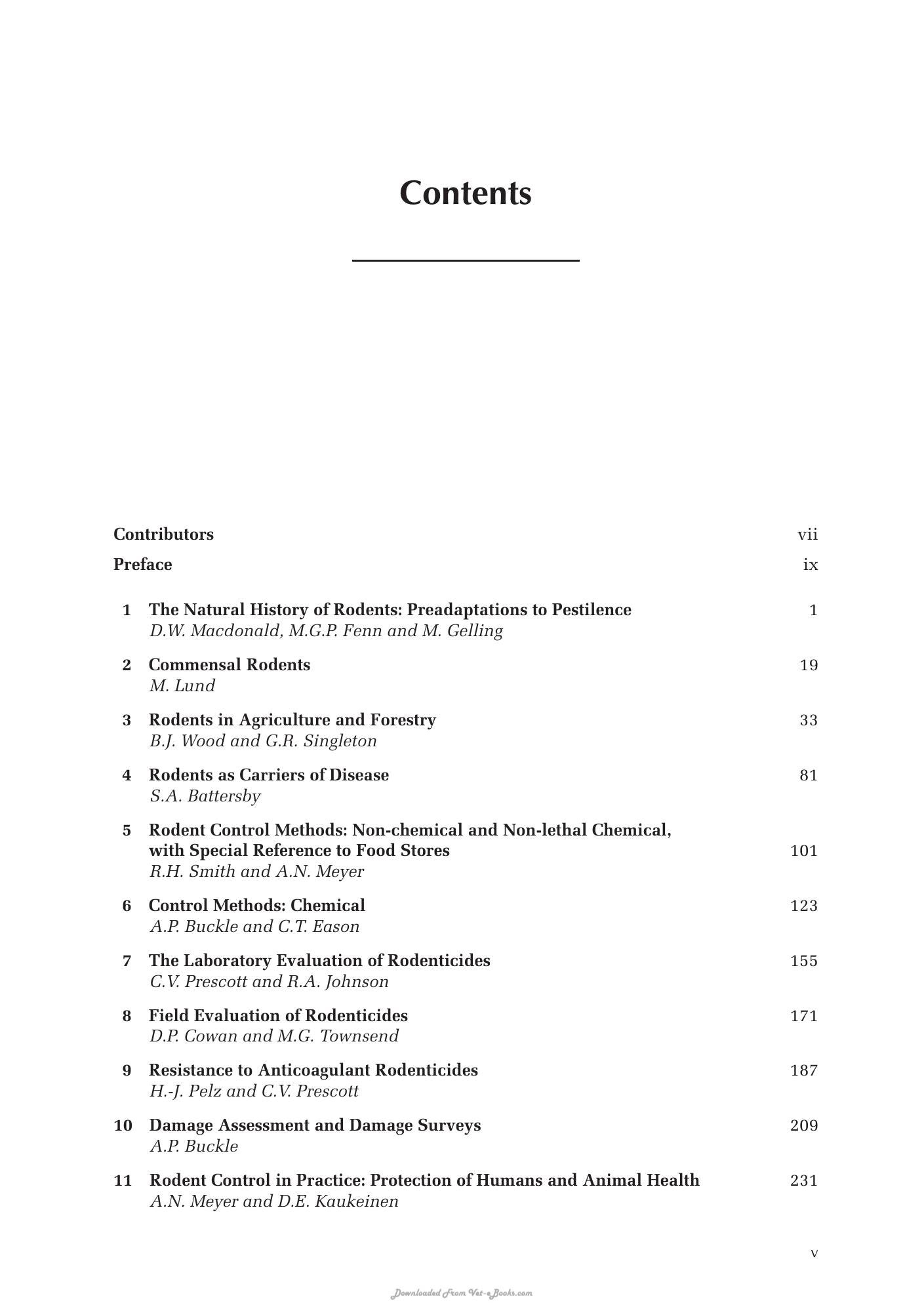 Contents

Contributors vii

Preface ix

1 The Natural History of Rodents: Preadaptations to Pestilence 1
D.W. Macdonald, M.G.P. Fenn and M. Gelling

2 Commensal Rodents 19
M. Lund

3 Rodents in Agriculture and Forestry 33
B.J. Wood and G.R. Singleton

4 Rodents as Carriers of Disease 81
S.A. Battersby

5 Rodent Control Methods: Non-chemical and Non-lethal Chemical, with Special Reference to Food Stores 101
R.H. Smith and A.N. Meyer

6 Control Methods: Chemical 123
A.P. Buckle and C.T. Eason

7 The Laboratory Evaluation of Rodenticides 155
C.V. Prescott and R.A. Johnson

8 Field Evaluation of Rodenticides 171
D.P. Cowan and M.G. Townsend

9 Resistance to Anticoagulant Rodenticides 187
H.-J. Pelz and C.V. Prescott

10 Damage Assessment and Damage Surveys 209
A.P. Buckle

11 Rodent Control in Practice: Protection of Humans and Animal Health 231
A.N. Meyer and D.E. Kaukeinen

v

Downloaded From Vet-eBooks.com